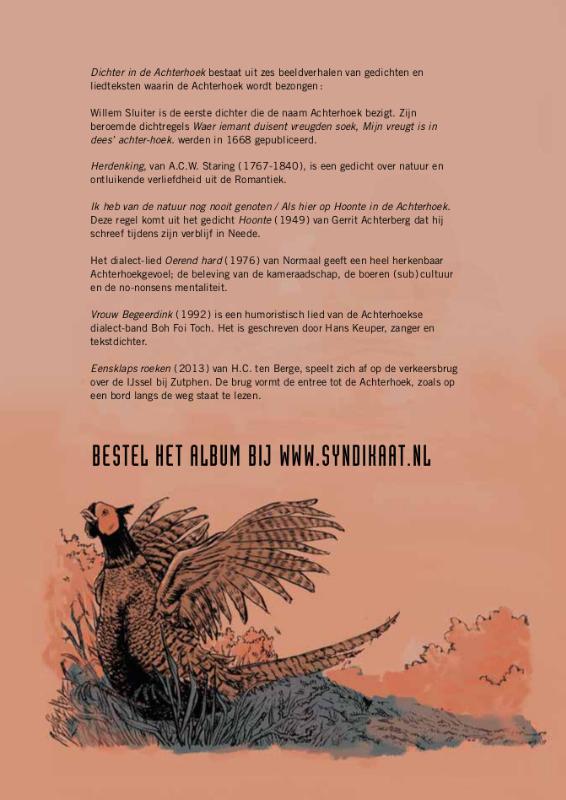 Dichter in de Achterhoek bestaat uit zes beeldverhalen van gedichten en liedteksten waarin de Achterhoek wordt bezongen:

Willem Sluiter is de eerste dichter die de naam Achterhoek bezigt. Zijn beroemde dichtregels Waer iemant duisent vreugden soek, Mijn vreugt is in dees' achter-hoek. werden in 1668 gepubliceerd.

Herdenking, van A.C.W. Staring (1767-1840), is een gedicht over natuur en ontluikende verliefdheid uit de Romantiek.

Ik heb van de natuur nog nooit genoten / Als hier op Hoonte in de Achterhoek. Deze regel komt uit het gedicht Hoonte (1949) van Gerrit Achterberg dat hij schreef tijdens zijn verblijf in Neede.

Het dialect-lied Oerend hard (1976) van Normaal geeft een heel herkenbaar Achterhoekgevoel; de beleving van de kameraadschap, de boeren (sub)cultuur en de no-nonsens mentaliteit.

Vrouw Begeerdink (1992) is een humoristisch lied van de Achterhoekse dialect-band Boh Foi Toch. Het is geschreven door Hans Keuper, zanger en tekstdichter.

Eensklaps roeken (2013) van H.C. ten Berge, speelt zich af op de verkeersbrug over de IJssel bij Zutphen. De brug vormt de entree tot de Achterhoek, zoals op een bord langs de weg staat te lezen.

BESTEL HET ALBUM BIJ WWW.SYNDIKAAT.NL